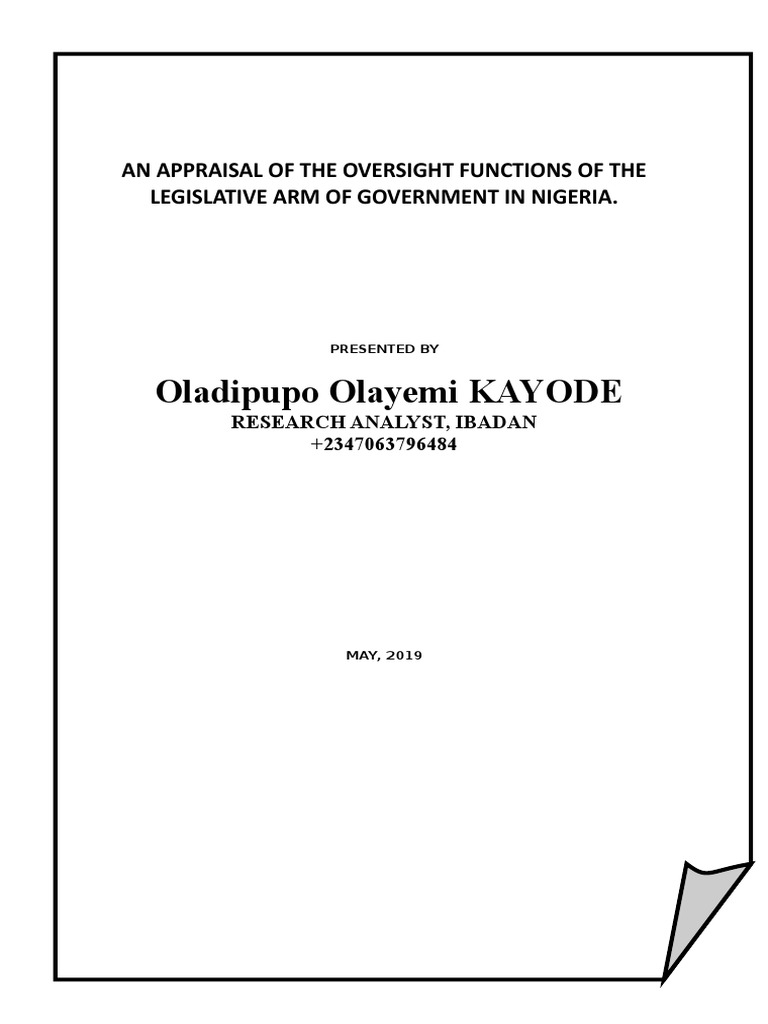 AN APPRAISAL OF THE OVERSIGHT FUNCTIONS OF THE LEGISLATIVE ARM OF GOVERNMENT IN NIGERIA.

PRESENTED BY

Oladipupo Olayemi KAYODE
RESEARCH ANALYST, IBADAN
+2347063796484

MAY, 2019